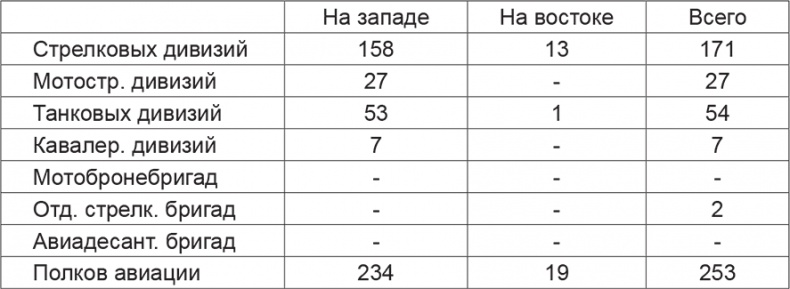 | | На западе | На востоке | Всего |
|---|---|---|---|
| Стрелковых дивизий | 158 | 13 | 171 |
| Мотостр. дивизий | 27 | - | 27 |
| Танковых дивизий | 53 | 1 | 54 |
| Кавалер. дивизий | 7 | - | 7 |
| Мотобронебригад | - | - | - |
| Отд. стрелк. бригад | - | - | 2 |
| Авиадесант. бригад | - | - | - |
| Полков авиации | 234 | 19 | 253 |